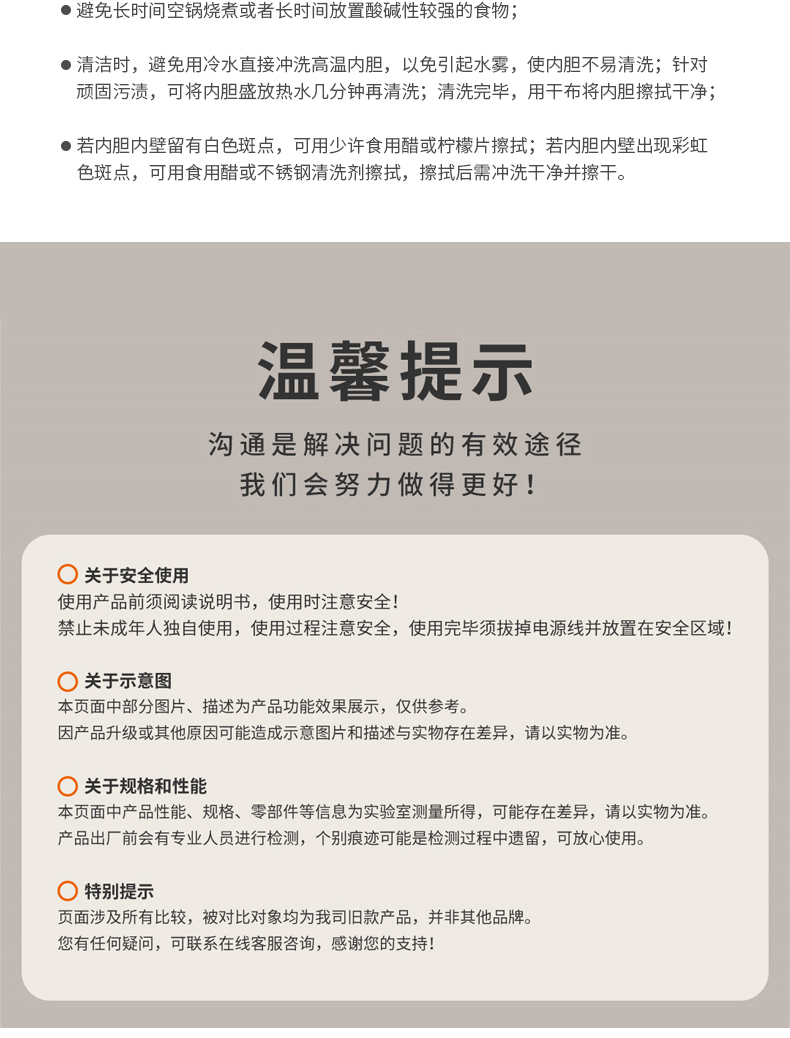 ● 避免长时间空锅烧煮或者长时间放置酸碱性较强的食物；

● 清洁时，避免用冷水直接冲洗高温内胆，以免引起水雾，使内胆不易清洗；针对顽固污渍，可将内胆盛放热水几分钟再清洗；清洗完毕，用干布将内胆擦拭干净；

● 若内胆内壁留有白色斑点，可用少许食用醋或柠檬片擦拭；若内胆内壁出现彩虹色斑点，可用食用醋或不锈钢清洗剂擦拭，擦拭后需冲洗干净并擦干。

温馨提示

沟通是解决问题的有效途径
我们会努力做得更好！

关于安全使用
使用产品前须阅读说明书，使用时注意安全！
禁止未成年人独自使用，使用过程注意安全，使用完毕须拔掉电源线并放置在安全区域！

关于示意图
本页面中部分图片、描述为产品功能效果展示，仅供参考。
因产品升级或其他原因可能造成示意图片和描述与实物存在差异，请以实物为准。

关于规格和性能
本页面中产品性能、规格、零部件等信息为实验室测量所得，可能存在差异，请以实物为准。
产品出厂前会有专业人员进行检测，个别痕迹可能是检测过程中遗留，可放心使用。

特别提示
页面涉及所有比较，被对比对象均为我司旧款产品，并非其他品牌。
您有任何疑问，可联系在线客服咨询，感谢您的支持！